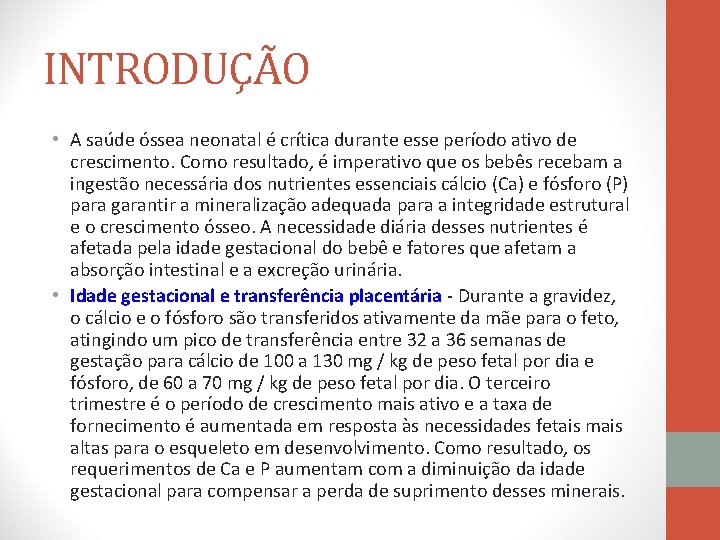 INTRODUÇÃO

• A saúde óssea neonatal é crítica durante esse período ativo de crescimento. Como resultado, é imperativo que os bebês recebam a ingestão necessária dos nutrientes essenciais cálcio (Ca) e fósforo (P) para garantir a mineralização adequada para a integridade estrutural e o crescimento ósseo. A necessidade diária desses nutrientes é afetada pela idade gestacional do bebê e fatores que afetam a absorção intestinal e a excreção urinária.

• Idade gestacional e transferência placentária - Durante a gravidez, o cálcio e o fósforo são transferidos ativamente da mãe para o feto, atingindo um pico de transferência entre 32 a 36 semanas de gestação para cálcio de 100 a 130 mg / kg de peso fetal por dia e fósforo, de 60 a 70 mg / kg de peso fetal por dia. O terceiro trimestre é o período de crescimento mais ativo e a taxa de fornecimento é aumentada em resposta às necessidades fetais mais altas para o esqueleto em desenvolvimento. Como resultado, os requerimentos de Ca e P aumentam com a diminuição da idade gestacional para compensar a perda de suprimento desses minerais.